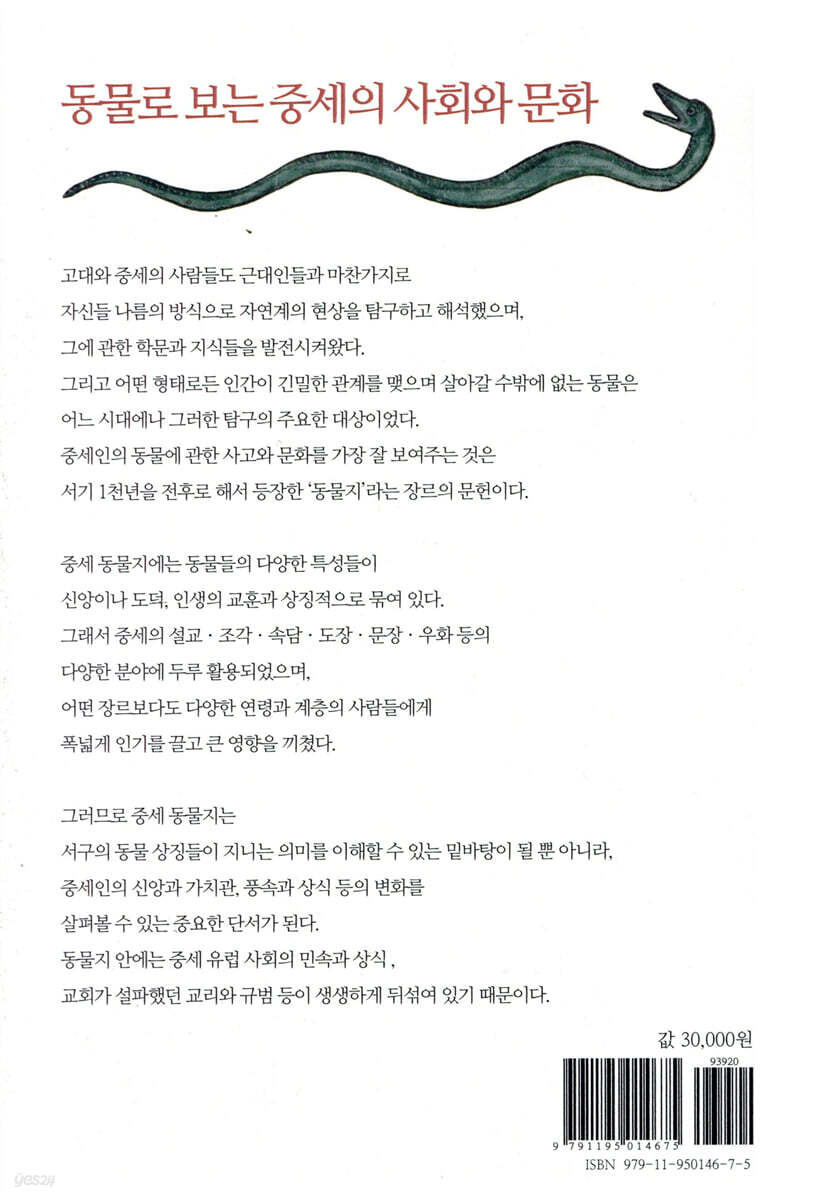 동물로 보는 중세의 사회와 문화

고대와 중세의 사람들도 근대인들과 마찬가지로 자신들 나름의 방식으로 자연계의 현상을 탐구하고 해석했으며, 그에 관한 학문과 지식들을 발전시켜왔다. 그리고 어떤 형태로든 인간이 긴밀한 관계를 맺으며 살아갈 수밖에 없는 동물은 어느 시대에나 그러한 탐구의 주요한 대상이었다. 중세인의 동물에 관한 사고와 문화를 가장 잘 보여주는 것은 서기 1천년을 전후로 해서 등장한 '동물지'라는 장르의 문헌이다.

중세 동물지에는 동물들의 다양한 특성들이 신앙이나 도덕, 인생의 교훈과 상징적으로 묶여 있다. 그래서 중세의 설교 · 조각 · 속담 · 도장 · 문장 · 우화 등의 다양한 분야에 두루 활용되었으며, 어떤 장르보다도 다양한 연령과 계층의 사람들에게 폭넓게 인기를 끌고 큰 영향을 끼쳤다.

그러므로 중세 동물지는 서구의 동물 상징들이 지니는 의미를 이해할 수 있는 밑바탕이 될 뿐 아니라, 중세인의 신앙과 가치관, 풍속과 상식 등의 변화를 살펴볼 수 있는 중요한 단서가 된다. 동물지 안에는 중세 유럽 사회의 민속과 상식 , 교회가 설파했던 교리와 규범 등이 생생하게 뒤섞여 있기 때문이다.

값 30,000원

93920

9 791195 014675

ISBN 979-11-950146-7-5

yes24